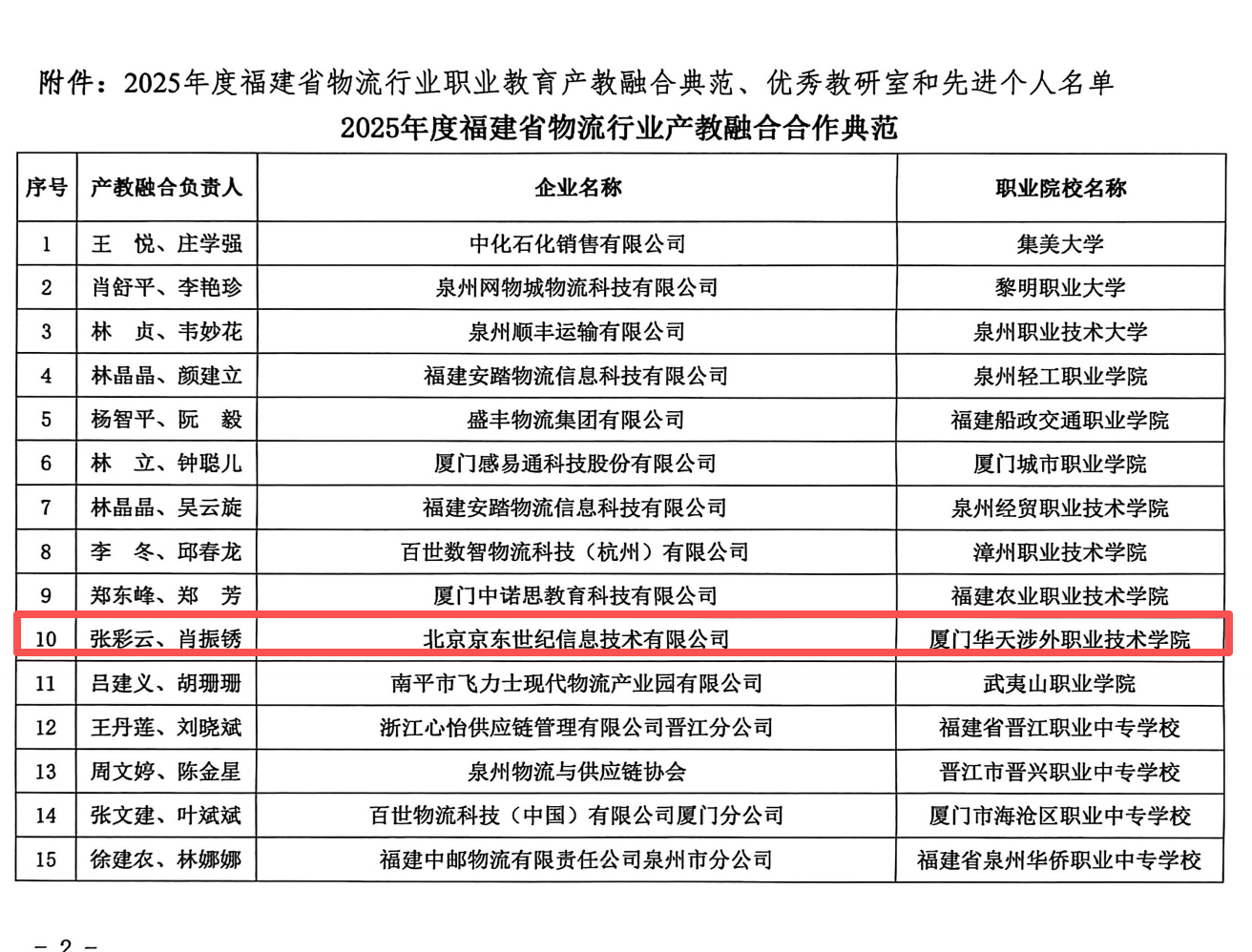 附件：2025年度福建省物流行业职业教育产教融合典范、优秀教研室和先进个人名单

2025年度福建省物流行业产教融合合作典范

| 序号 | 产教融合负责人 | 企业名称 | 职业院校名称 |
|---|---|---|---|
| 1 | 王　悦、庄学强 | 中化石化销售有限公司 | 集美大学 |
| 2 | 肖舒平、李艳珍 | 泉州网物城物流科技有限公司 | 黎明职业大学 |
| 3 | 林　贞、韦妙花 | 泉州顺丰运输有限公司 | 泉州职业技术大学 |
| 4 | 林晶晶、颜建立 | 福建安踏物流信息科技有限公司 | 泉州轻工职业学院 |
| 5 | 杨智平、阮　毅 | 盛丰物流集团有限公司 | 福建船政交通职业学院 |
| 6 | 林　立、钟聪儿 | 厦门感易通科技股份有限公司 | 厦门城市职业学院 |
| 7 | 林晶晶、吴云旋 | 福建安踏物流信息科技有限公司 | 泉州经贸职业技术学院 |
| 8 | 李　冬、邱春龙 | 百世数智物流科技（杭州）有限公司 | 漳州职业技术学院 |
| 9 | 郑东峰、郑　芳 | 厦门中诺思教育科技有限公司 | 福建农业职业技术学院 |
| 10 | 张彩云、肖振锈 | 北京京东世纪信息技术有限公司 | 厦门华天涉外职业技术学院 |
| 11 | 吕建义、胡珊珊 | 南平市飞力士现代物流产业园有限公司 | 武夷山职业学院 |
| 12 | 王丹莲、刘晓斌 | 浙江心怡供应链管理有限公司晋江分公司 | 福建省晋江职业中专学校 |
| 13 | 周文婷、陈金星 | 泉州物流与供应链协会 | 晋江市晋兴职业中专学校 |
| 14 | 张文建、叶斌斌 | 百世物流科技（中国）有限公司厦门分公司 | 厦门市海沧区职业中专学校 |
| 15 | 徐建农、林娜娜 | 福建中邮物流有限责任公司泉州市分公司 | 福建省泉州华侨职业中专学校 |

- 2 -